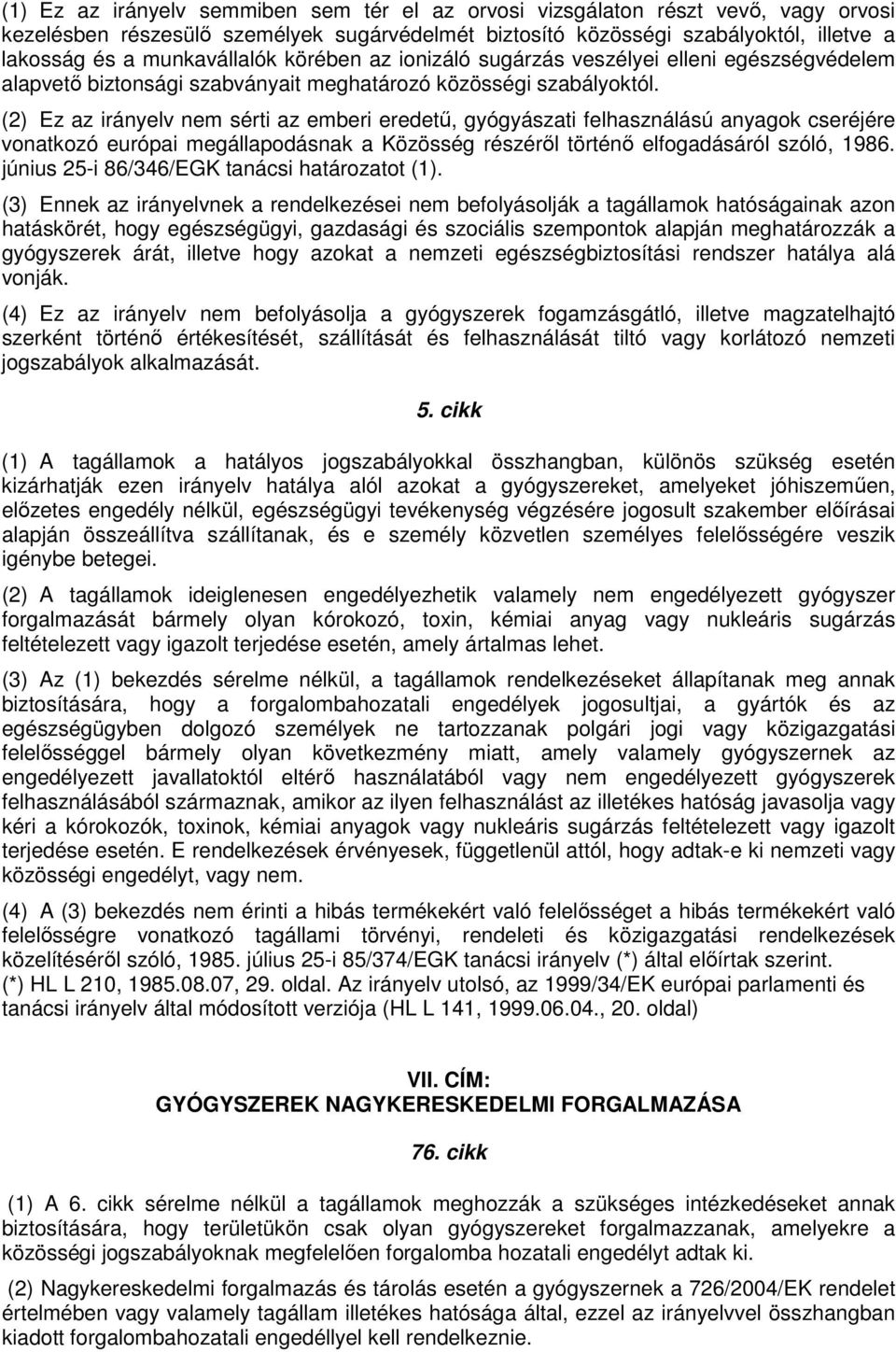 (1) Ez az irányelv semmiben sem tér el az orvosi vizsgálaton részt vevő, vagy orvosi kezelésben részesülő személyek sugárvédelmét biztosító közösségi szabályoktól, illetve a lakosság és a munkavállalók körében az ionizáló sugárzás veszélyei elleni egészségvédelem alapvető biztonsági szabványait meghatározó közösségi szabályoktól.

(2) Ez az irányelv nem sérti az emberi eredetű, gyógyászati felhasználású anyagok cseréjére vonatkozó európai megállapodásnak a Közösség részéről történő elfogadásáról szóló, 1986. június 25-i 86/346/EGK tanácsi határozatot (1).

(3) Ennek az irányelvnek a rendelkezései nem befolyásolják a tagállamok hatóságainak azon hatáskörét, hogy egészségügyi, gazdasági és szociális szempontok alapján meghatározzák a gyógyszerek árát, illetve hogy azokat a nemzeti egészségbiztosítási rendszer hatálya alá vonják.

(4) Ez az irányelv nem befolyásolja a gyógyszerek fogamzásgátló, illetve magzatelhajtó szerként történő értékesítését, szállítását és felhasználását tiltó vagy korlátozó nemzeti jogszabályok alkalmazását.

5. cikk

(1) A tagállamok a hatályos jogszabályokkal összhangban, különös szükség esetén kizárhatják ezen irányelv hatálya alól azokat a gyógyszereket, amelyeket jóhiszeműen, előzetes engedély nélkül, egészségügyi tevékenység végzésére jogosult szakember előírásai alapján összeállítva szállítanak, és e személy közvetlen személyes felelősségére veszik igénybe betegei.

(2) A tagállamok ideiglenesen engedélyezhetik valamely nem engedélyezett gyógyszer forgalmazását bármely olyan kórokozó, toxin, kémiai anyag vagy nukleáris sugárzás feltételezett vagy igazolt terjedése esetén, amely ártalmas lehet.

(3) Az (1) bekezdés sérelme nélkül, a tagállamok rendelkezéseket állapítanak meg annak biztosítására, hogy a forgalombahozatali engedélyek jogosultjai, a gyártók és az egészségügyben dolgozó személyek ne tartozzanak polgári jogi vagy közigazgatási felelősséggel bármely olyan következmény miatt, amely valamely gyógyszernek az engedélyezett javallatoktól eltérő használatából vagy nem engedélyezett gyógyszerek felhasználásából származnak, amikor az ilyen felhasználást az illetékes hatóság javasolja vagy kéri a kórokozók, toxinok, kémiai anyagok vagy nukleáris sugárzás feltételezett vagy igazolt terjedése esetén. E rendelkezések érvényesek, függetlenül attól, hogy adtak-e ki nemzeti vagy közösségi engedélyt, vagy nem.

(4) A (3) bekezdés nem érinti a hibás termékekért való felelősséget a hibás termékekért való felelősségre vonatkozó tagállami törvényi, rendeleti és közigazgatási rendelkezések közelítéséről szóló, 1985. július 25-i 85/374/EGK tanácsi irányelv (*) által előírtak szerint.
(*) HL L 210, 1985.08.07, 29. oldal. Az irányelv utolsó, az 1999/34/EK európai parlamenti és tanácsi irányelv által módosított verziója (HL L 141, 1999.06.04., 20. oldal)

VII. CÍM:
GYÓGYSZEREK NAGYKERESKEDELMI FORGALMAZÁSA

76. cikk

(1) A 6. cikk sérelme nélkül a tagállamok meghozzák a szükséges intézkedéseket annak biztosítására, hogy területükön csak olyan gyógyszereket forgalmazzanak, amelyekre a közösségi jogszabályoknak megfelelően forgalomba hozatali engedélyt adtak ki.

(2) Nagykereskedelmi forgalmazás és tárolás esetén a gyógyszernek a 726/2004/EK rendelet értelmében vagy valamely tagállam illetékes hatósága által, ezzel az irányelvvel összhangban kiadott forgalombahozatali engedéllyel kell rendelkeznie.